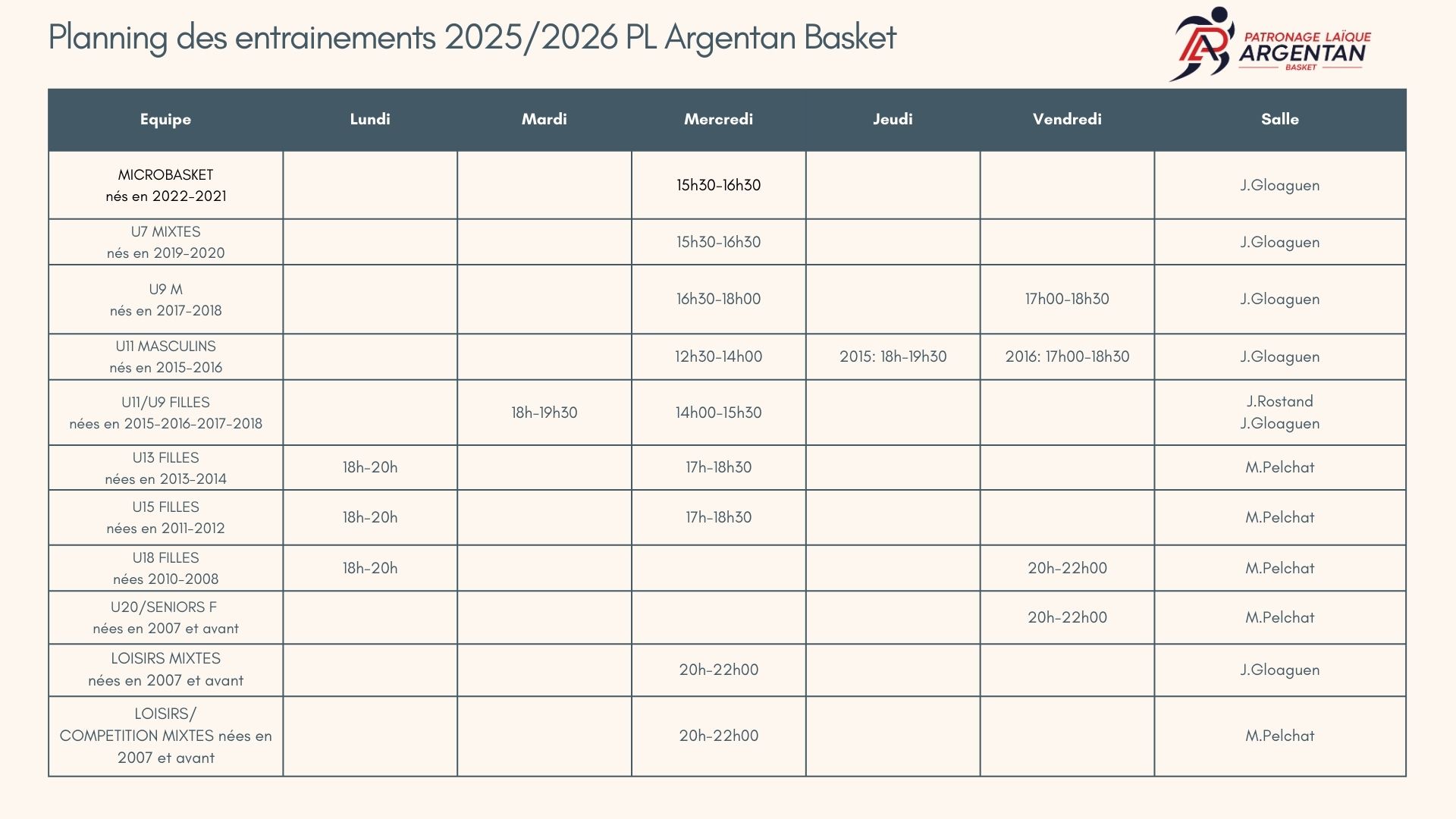 Planning des entrainements 2025/2026 PL Argentan Basket

PATRONAGE LAÏQUE ARGENTAN BASKET

| Equipe | Lundi | Mardi | Mercredi | Jeudi | Vendredi | Salle |
|---|---|---|---|---|---|---|
| MICROBASKET nés en 2022-2021 | | | 15h30-16h30 | | | J.Gloaguen |
| U7 MIXTES nés en 2019-2020 | | | 15h30-16h30 | | | J.Gloaguen |
| U9 M nés en 2017-2018 | | | 16h30-18h00 | | 17h00-18h30 | J.Gloaguen |
| U11 MASCULINS nés en 2015-2016 | | | 12h30-14h00 | 2015: 18h-19h30 | 2016: 17h00-18h30 | J.Gloaguen |
| U11/U9 FILLES nées en 2015-2016-2017-2018 | | 18h-19h30 | 14h00-15h30 | | | J.Rostand J.Gloaguen |
| U13 FILLES nées en 2013-2014 | 18h-20h | | 17h-18h30 | | | M.Pelchat |
| U15 FILLES nées en 2011-2012 | 18h-20h | | 17h-18h30 | | | M.Pelchat |
| U18 FILLES nées 2010-2008 | 18h-20h | | | | 20h-22h00 | M.Pelchat |
| U20/SENIORS F nées en 2007 et avant | | | | | 20h-22h00 | M.Pelchat |
| LOISIRS MIXTES nées en 2007 et avant | | | 20h-22h00 | | | J.Gloaguen |
| LOISIRS/ COMPETITION MIXTES nées en 2007 et avant | | | 20h-22h00 | | | M.Pelchat |